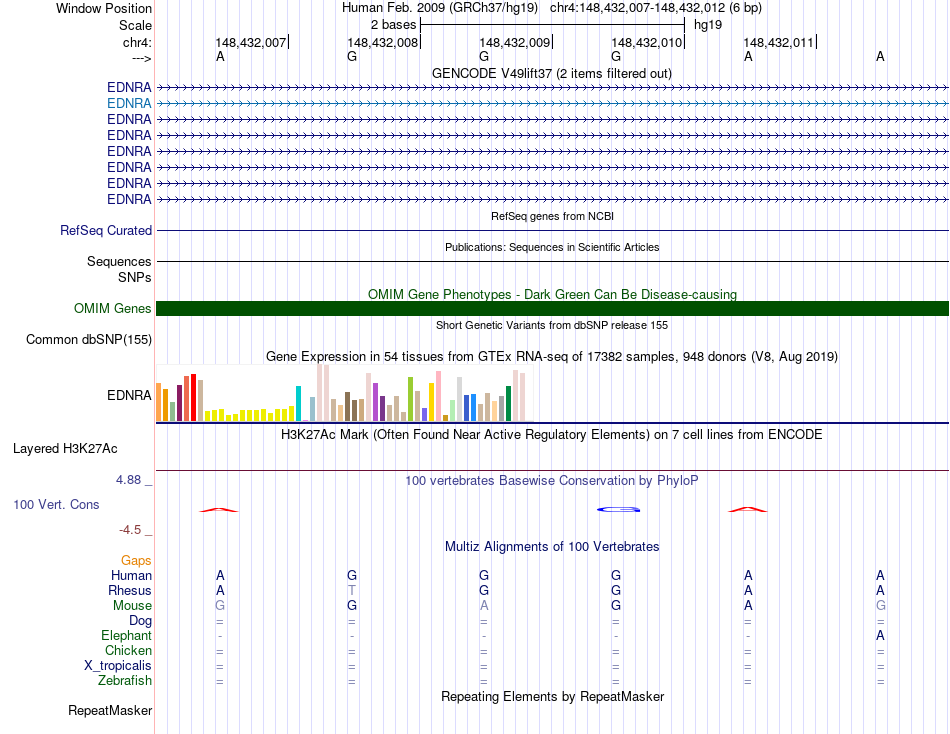 Window Position Human Feb. 2009 (GRCh37/hg19) chr4:148,432,007-148,432,012 (6 bp)
Scale 2 bases hg19
chr4: 148,432,007 148,432,008 148,432,009 148,432,010 148,432,011
---> A G G G A A
GENCODE V49lift37 (2 items filtered out)
EDNRA
EDNRA
EDNRA
EDNRA
EDNRA
EDNRA
EDNRA
EDNRA
RefSeq genes from NCBI
RefSeq Curated
Publications: Sequences in Scientific Articles
Sequences
SNPs
OMIM Gene Phenotypes - Dark Green Can Be Disease-causing
OMIM Genes
Short Genetic Variants from dbSNP release 155
Common dbSNP(155)
Gene Expression in 54 tissues from GTEx RNA-seq of 17382 samples, 948 donors (V8, Aug 2019)
EDNRA
H3K27Ac Mark (Often Found Near Active Regulatory Elements) on 7 cell lines from ENCODE
Layered H3K27Ac
4.88 _ 100 vertebrates Basewise Conservation by PhyloP
100 Vert. Cons
-4.5 _
Multiz Alignments of 100 Vertebrates
Gaps
Human A G G G A A
Rhesus A T G G A A
Mouse G G A G A G
Dog = = = = = =
Elephant - - - - - A
Chicken = = = = = =
X_tropicalis = = = = = =
Zebrafish = = = = = =
Repeating Elements by RepeatMasker
RepeatMasker